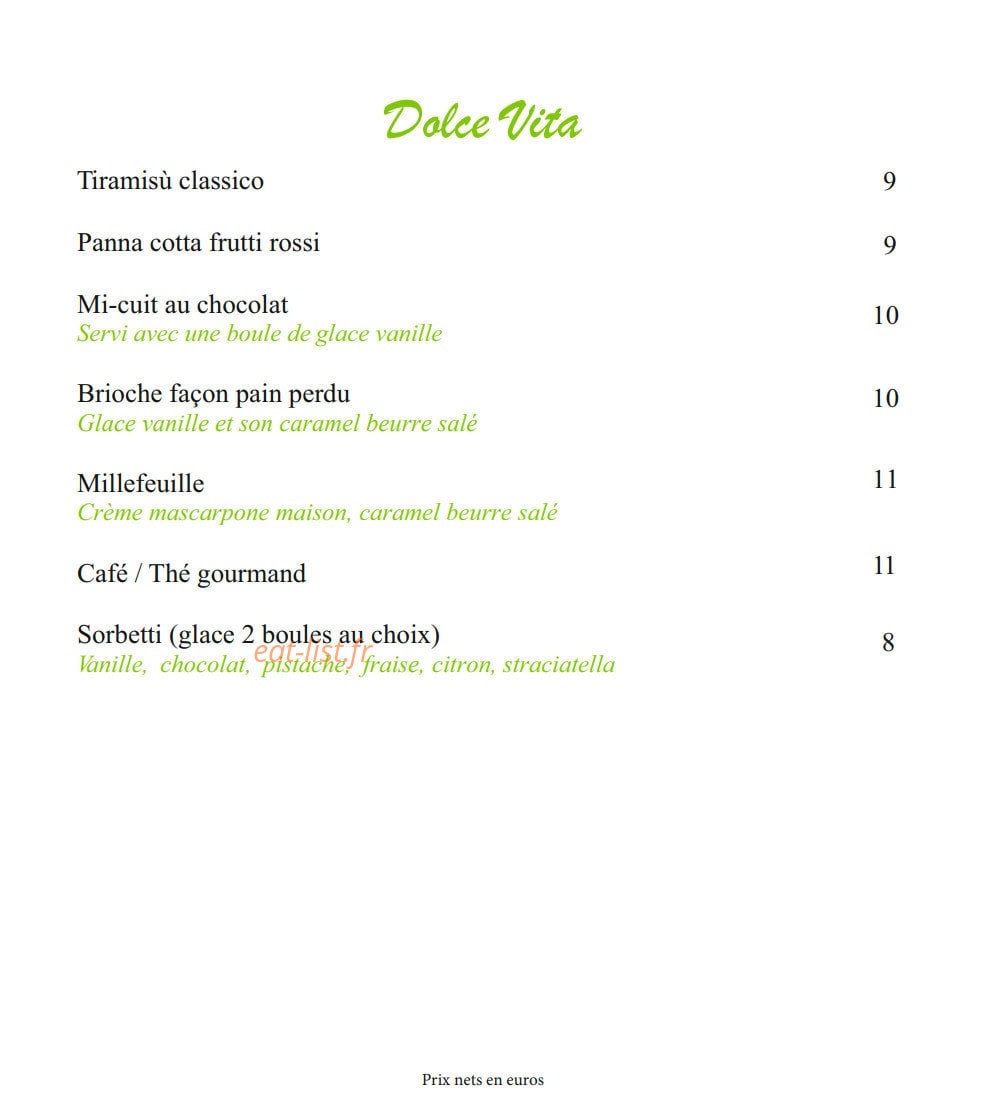 Dolce Vita

Tiramisù classico 9

Panna cotta frutti rossi 9

Mi-cuit au chocolat 10
Servi avec une boule de glace vanille

Brioche façon pain perdu 10
Glace vanille et son caramel beurre salé

Millefeuille 11
Crème mascarpone maison, caramel beurre salé

Café / Thé gourmand 11

Sorbetti (glace 2 boules au choix) 8
Vanille, chocolat, pistache, fraise, citron, straciatella

Prix nets en euros

eat-list.fr